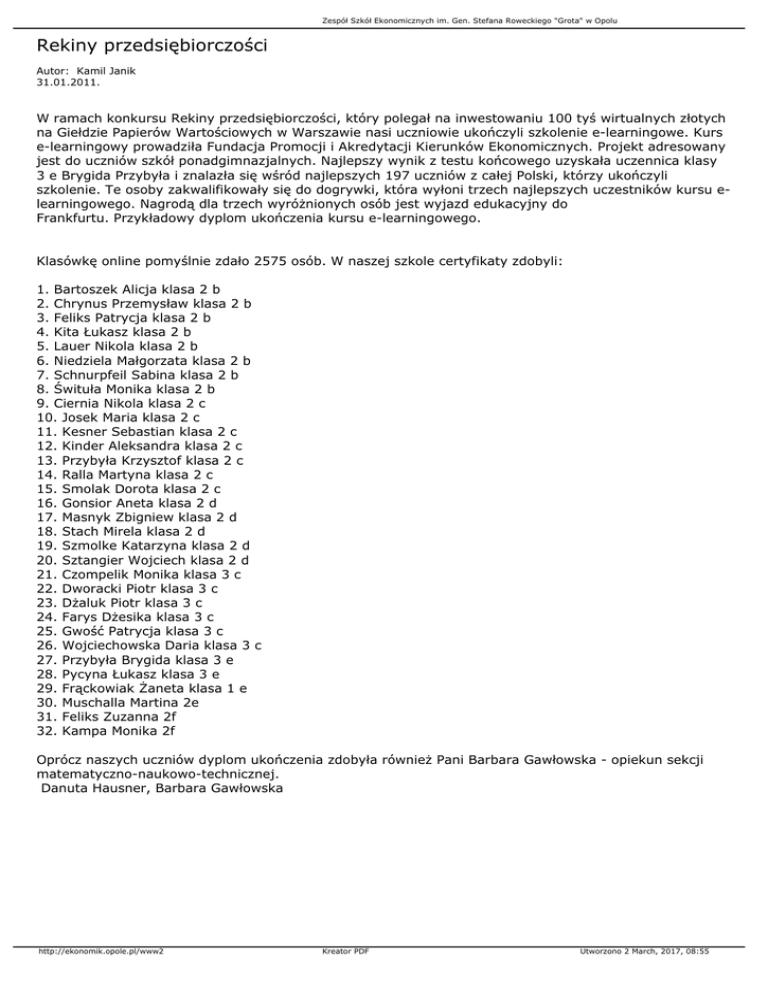 Zespół Szkół Ekonomicznych im. Gen. Stefana Roweckiego "Grota" w Opolu

Rekiny przedsiębiorczości

Autor: Kamil Janik
31.01.2011.

W ramach konkursu Rekiny przedsiębiorczości, który polegał na inwestowaniu 100 tyś wirtualnych złotych na Giełdzie Papierów Wartościowych w Warszawie nasi uczniowie ukończyli szkolenie e-learningowe. Kurs e-learningowy prowadziła Fundacja Promocji i Akredytacji Kierunków Ekonomicznych. Projekt adresowany jest do uczniów szkół ponadgimnazjalnych. Najlepszy wynik z testu końcowego uzyskała uczennica klasy 3 e Brygida Przybyła i znalazła się wśród najlepszych 197 uczniów z całej Polski, którzy ukończyli szkolenie. Te osoby zakwalifikowały się do dogrywki, która wyłoni trzech najlepszych uczestników kursu e-learningowego. Nagrodą dla trzech wyróżnionych osób jest wyjazd edukacyjny do Frankfurtu. Przykładowy dyplom ukończenia kursu e-learningowego.

Klasówkę online pomyślnie zdało 2575 osób. W naszej szkole certyfikaty zdobyli:

1. Bartoszek Alicja klasa 2 b
2. Chrynus Przemysław klasa 2 b
3. Feliks Patrycja klasa 2 b
4. Kita Łukasz klasa 2 b
5. Lauer Nikola klasa 2 b
6. Niedziela Małgorzata klasa 2 b
7. Schnurpfeil Sabina klasa 2 b
8. Śwituła Monika klasa 2 b
9. Ciernia Nikola klasa 2 c
10. Josek Maria klasa 2 c
11. Kesner Sebastian klasa 2 c
12. Kinder Aleksandra klasa 2 c
13. Przybyła Krzysztof klasa 2 c
14. Ralla Martyna klasa 2 c
15. Smolak Dorota klasa 2 c
16. Gonsior Aneta klasa 2 d
17. Masnyk Zbigniew klasa 2 d
18. Stach Mirela klasa 2 d
19. Szmolke Katarzyna klasa 2 d
20. Sztangier Wojciech klasa 2 d
21. Czompelik Monika klasa 3 c
22. Dworacki Piotr klasa 3 c
23. Dżaluk Piotr klasa 3 c
24. Farys Dżesika klasa 3 c
25. Gwość Patrycja klasa 3 c
26. Wojciechowska Daria klasa 3 c
27. Przybyła Brygida klasa 3 e
28. Pycyna Łukasz klasa 3 e
29. Frąckowiak Żaneta klasa 1 e
30. Muschalla Martina 2e
31. Feliks Zuzanna 2f
32. Kampa Monika 2f

Oprócz naszych uczniów dyplom ukończenia zdobyła również Pani Barbara Gawłowska - opiekun sekcji matematyczno-naukowo-technicznej.
Danuta Hausner, Barbara Gawłowska

http://ekonomik.opole.pl/www2 Kreator PDF Utworzono 2 March, 2017, 08:55